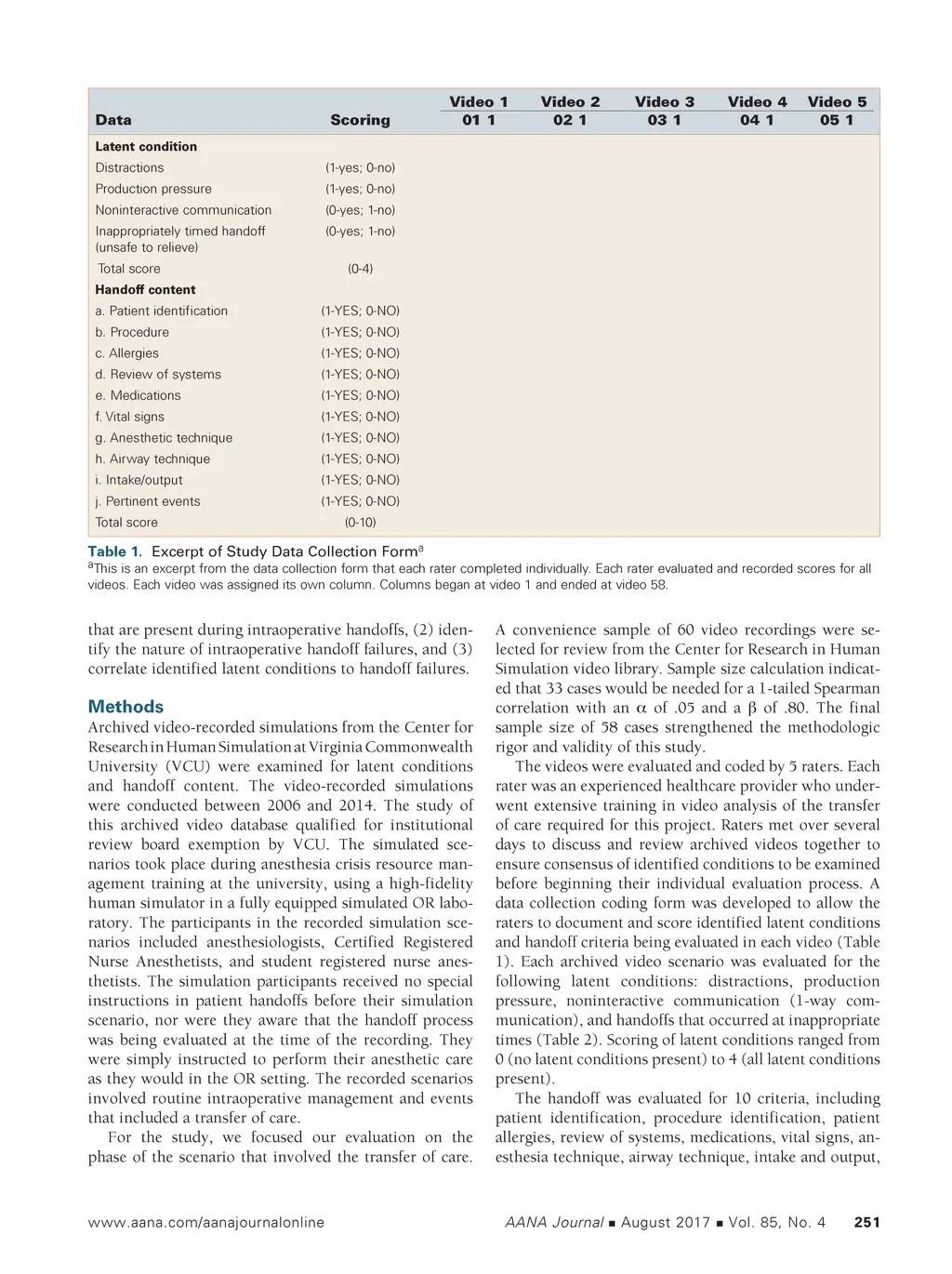 | Data | Scoring | Video 1 01 1 | Video 2 02 1 | Video 3 03 1 | Video 4 04 1 | Video 5 05 1 |
|---|---|---|---|---|---|---|
| **Latent condition** | | | | | | |
| Distractions | (1-yes; 0-no) | | | | | |
| Production pressure | (1-yes; 0-no) | | | | | |
| Noninteractive communication | (0-yes; 1-no) | | | | | |
| Inappropriately timed handoff (unsafe to relieve) | (0-yes; 1-no) | | | | | |
| Total score | (0-4) | | | | | |
| **Handoff content** | | | | | | |
| a. Patient identification | (1-YES; 0-NO) | | | | | |
| b. Procedure | (1-YES; 0-NO) | | | | | |
| c. Allergies | (1-YES; 0-NO) | | | | | |
| d. Review of systems | (1-YES; 0-NO) | | | | | |
| e. Medications | (1-YES; 0-NO) | | | | | |
| f. Vital signs | (1-YES; 0-NO) | | | | | |
| g. Anesthetic technique | (1-YES; 0-NO) | | | | | |
| h. Airway technique | (1-YES; 0-NO) | | | | | |
| i. Intake/output | (1-YES; 0-NO) | | | | | |
| j. Pertinent events | (1-YES; 0-NO) | | | | | |
| Total score | (0-10) | | | | | |

Table 1. Excerpt of Study Data Collection Form$^a$
$^a$This is an excerpt from the data collection form that each rater completed individually. Each rater evaluated and recorded scores for all videos. Each video was assigned its own column. Columns began at video 1 and ended at video 58.

that are present during intraoperative handoffs, (2) identify the nature of intraoperative handoff failures, and (3) correlate identified latent conditions to handoff failures.

Methods
Archived video-recorded simulations from the Center for Research in Human Simulation at Virginia Commonwealth University (VCU) were examined for latent conditions and handoff content. The video-recorded simulations were conducted between 2006 and 2014. The study of this archived video database qualified for institutional review board exemption by VCU. The simulated scenarios took place during anesthesia crisis resource management training at the university, using a high-fidelity human simulator in a fully equipped simulated OR laboratory. The participants in the recorded simulation scenarios included anesthesiologists, Certified Registered Nurse Anesthetists, and student registered nurse anesthetists. The simulation participants received no special instructions in patient handoffs before their simulation scenario, nor were they aware that the handoff process was being evaluated at the time of the recording. They were simply instructed to perform their anesthetic care as they would in the OR setting. The recorded scenarios involved routine intraoperative management and events that included a transfer of care.

For the study, we focused our evaluation on the phase of the scenario that involved the transfer of care.

A convenience sample of 60 video recordings were selected for review from the Center for Research in Human Simulation video library. Sample size calculation indicated that 33 cases would be needed for a 1-tailed Spearman correlation with an $\alpha$ of .05 and a $\beta$ of .80. The final sample size of 58 cases strengthened the methodologic rigor and validity of this study.

The videos were evaluated and coded by 5 raters. Each rater was an experienced healthcare provider who underwent extensive training in video analysis of the transfer of care required for this project. Raters met over several days to discuss and review archived videos together to ensure consensus of identified conditions to be examined before beginning their individual evaluation process. A data collection coding form was developed to allow the raters to document and score identified latent conditions and handoff criteria being evaluated in each video (Table 1). Each archived video scenario was evaluated for the following latent conditions: distractions, production pressure, noninteractive communication (1-way communication), and handoffs that occurred at inappropriate times (Table 2). Scoring of latent conditions ranged from 0 (no latent conditions present) to 4 (all latent conditions present).

The handoff was evaluated for 10 criteria, including patient identification, procedure identification, patient allergies, review of systems, medications, vital signs, anesthesia technique, airway technique, intake and output,

www.aana.com/aanajournalonline AANA Journal ■ August 2017 ■ Vol. 85, No. 4 251